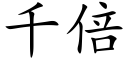 千倍